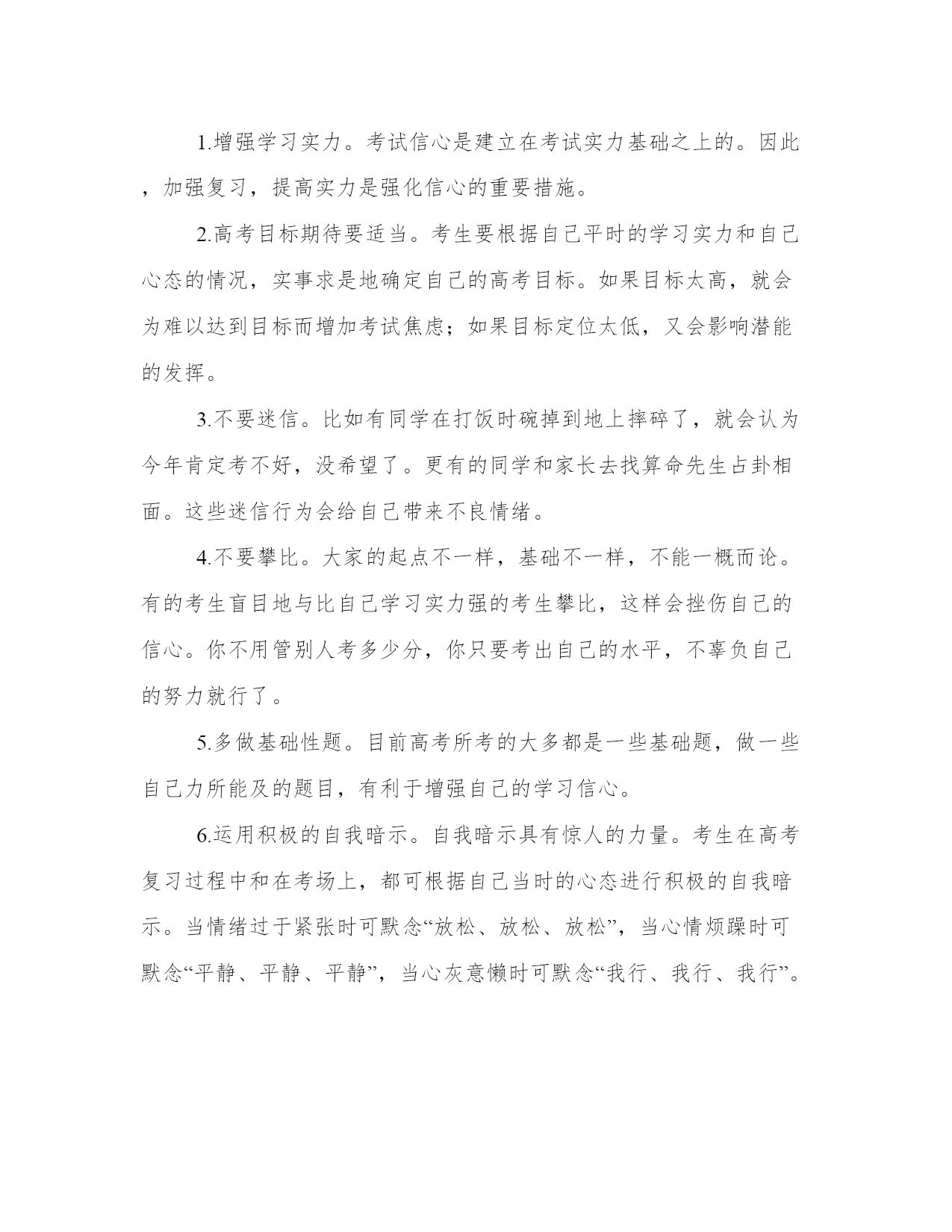 1.增强学习实力。考试信心是建立在考试实力基础之上的。因此，加强复习，提高实力是强化信心的重要措施。

2.高考目标期待要适当。考生要根据自己平时的学习实力和自己心态的情况，实事求是地确定自己的高考目标。如果目标太高，就会为难以达到目标而增加考试焦虑；如果目标定位太低，又会影响潜能的发挥。

3.不要迷信。比如有同学在打饭时碗掉到地上摔碎了，就会认为今年肯定考不好，没希望了。更有的同学和家长去找算命先生占卦相面。这些迷信行为会给自己带来不良情绪。

4.不要攀比。大家的起点不一样，基础不一样，不能一概而论。有的考生盲目地与比自己学习实力强的考生攀比，这样会挫伤自己的信心。你不用管别人考多少分，你只要考出自己的水平，不辜负自己的努力就行了。

5.多做基础性题。目前高考所考的大多都是一些基础题，做一些自己力所能及的题目，有利于增强自己的学习信心。

6.运用积极的自我暗示。自我暗示具有惊人的力量。考生在高考复习过程中和在考场上，都可根据自己当时的心态进行积极的自我暗示。当情绪过于紧张时可默念“放松、放松、放松”，当心情烦躁时可默念“平静、平静、平静”，当心灰意懒时可默念“我行、我行、我行”。